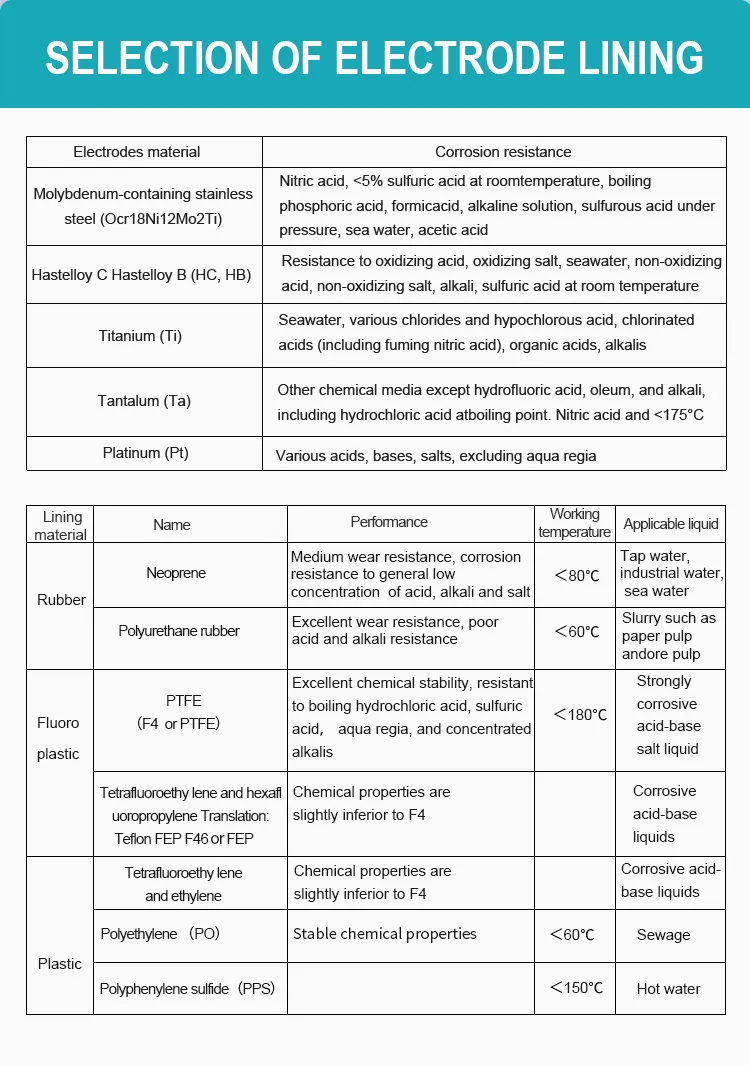 SELECTION OF ELECTRODE LINING

| Electrodes material | Corrosion resistance |
|---|---|
| Molybdenum-containing stainless steel (Ocr18Ni12Mo2Ti) | Nitric acid, <5% sulfuric acid at roomtemperature, boiling phosphoric acid, formicacid, alkaline solution, sulfurous acid under pressure, sea water, acetic acid |
| Hastelloy C Hastelloy B (HC, HB) | Resistance to oxidizing acid, oxidizing salt, seawater, non-oxidizing acid, non-oxidizing salt, alkali, sulfuric acid at room temperature |
| Titanium (Ti) | Seawater, various chlorides and hypochlorous acid, chlorinated acids (including fuming nitric acid), organic acids, alkalis |
| Tantalum (Ta) | Other chemical media except hydrofluoric acid, oleum, and alkali, including hydrochloric acid atboiling point. Nitric acid and <175°C |
| Platinum (Pt) | Various acids, bases, salts, excluding aqua regia |

| Lining material | Name | Performance | Working temperature | Applicable liquid |
|---|---|---|---|---|
| Rubber | Neoprene | Medium wear resistance, corrosion resistance to general low concentration of acid, alkali and salt | <80°C | Tap water, industrial water, sea water |
| | Polyurethane rubber | Excellent wear resistance, poor acid and alkali resistance | <60°C | Slurry such as paper pulp andore pulp |
| Fluoro plastic | PTFE (F4 or PTFE) | Excellent chemical stability, resistant to boiling hydrochloric acid, sulfuric acid, aqua regia, and concentrated alkalis | <180°C | Strongly corrosive acid-base salt liquid |
| | Tetrafluoroethy lene and hexafl uoropropylene Translation: Teflon FEP F46 or FEP | Chemical properties are slightly inferior to F4 | | Corrosive acid-base liquids |
| Plastic | Tetrafluoroethy lene and ethylene | Chemical properties are slightly inferior to F4 | | Corrosive acid-base liquids |
| | Polyethylene (PO) | Stable chemical properties | <60°C | Sewage |
| | Polyphenylene sulfide (PPS) | | <150°C | Hot water |